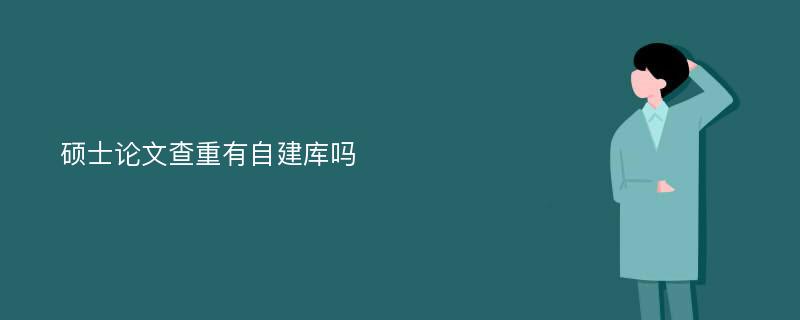 硕士论文查重有自建库吗